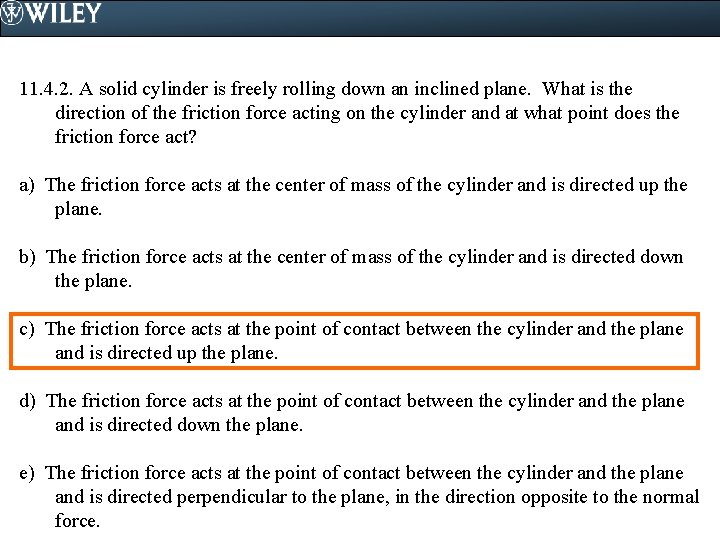 WILEY

11.4.2. A solid cylinder is freely rolling down an inclined plane. What is the direction of the friction force acting on the cylinder and at what point does the friction force act?

a) The friction force acts at the center of mass of the cylinder and is directed up the plane.

b) The friction force acts at the center of mass of the cylinder and is directed down the plane.

c) The friction force acts at the point of contact between the cylinder and the plane and is directed up the plane.

d) The friction force acts at the point of contact between the cylinder and the plane and is directed down the plane.

e) The friction force acts at the point of contact between the cylinder and the plane and is directed perpendicular to the plane, in the direction opposite to the normal force.